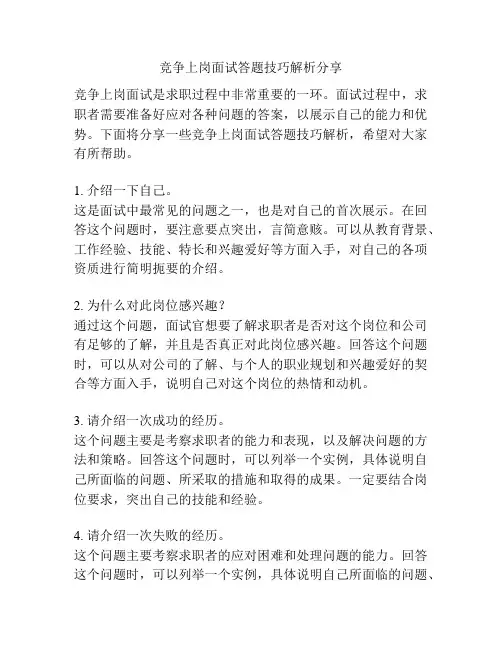 竞争上岗面试答题技巧解析分享

竞争上岗面试是求职过程中非常重要的一环。面试过程中，求职者需要准备好应对各种问题的答案，以展示自己的能力和优势。下面将分享一些竞争上岗面试答题技巧解析，希望对大家有所帮助。

1. 介绍一下自己。
这是面试中最常见的问题之一，也是对自己的首次展示。在回答这个问题时，要注意要点突出，言简意赅。可以从教育背景、工作经验、技能、特长和兴趣爱好等方面入手，对自己的各项资质进行简明扼要的介绍。

2. 为什么对此岗位感兴趣？
通过这个问题，面试官想要了解求职者是否对这个岗位和公司有足够的了解，并且是否真正对此岗位感兴趣。回答这个问题时，可以从对公司的了解、与个人的职业规划和兴趣爱好的契合等方面入手，说明自己对这个岗位的热情和动机。

3. 请介绍一次成功的经历。
这个问题主要是考察求职者的能力和表现，以及解决问题的方法和策略。回答这个问题时，可以列举一个实例，具体说明自己所面临的问题、所采取的措施和取得的成果。一定要结合岗位要求，突出自己的技能和经验。

4. 请介绍一次失败的经历。
这个问题主要考察求职者的应对困难和处理问题的能力。回答这个问题时，可以列举一个实例，具体说明自己所面临的问题、